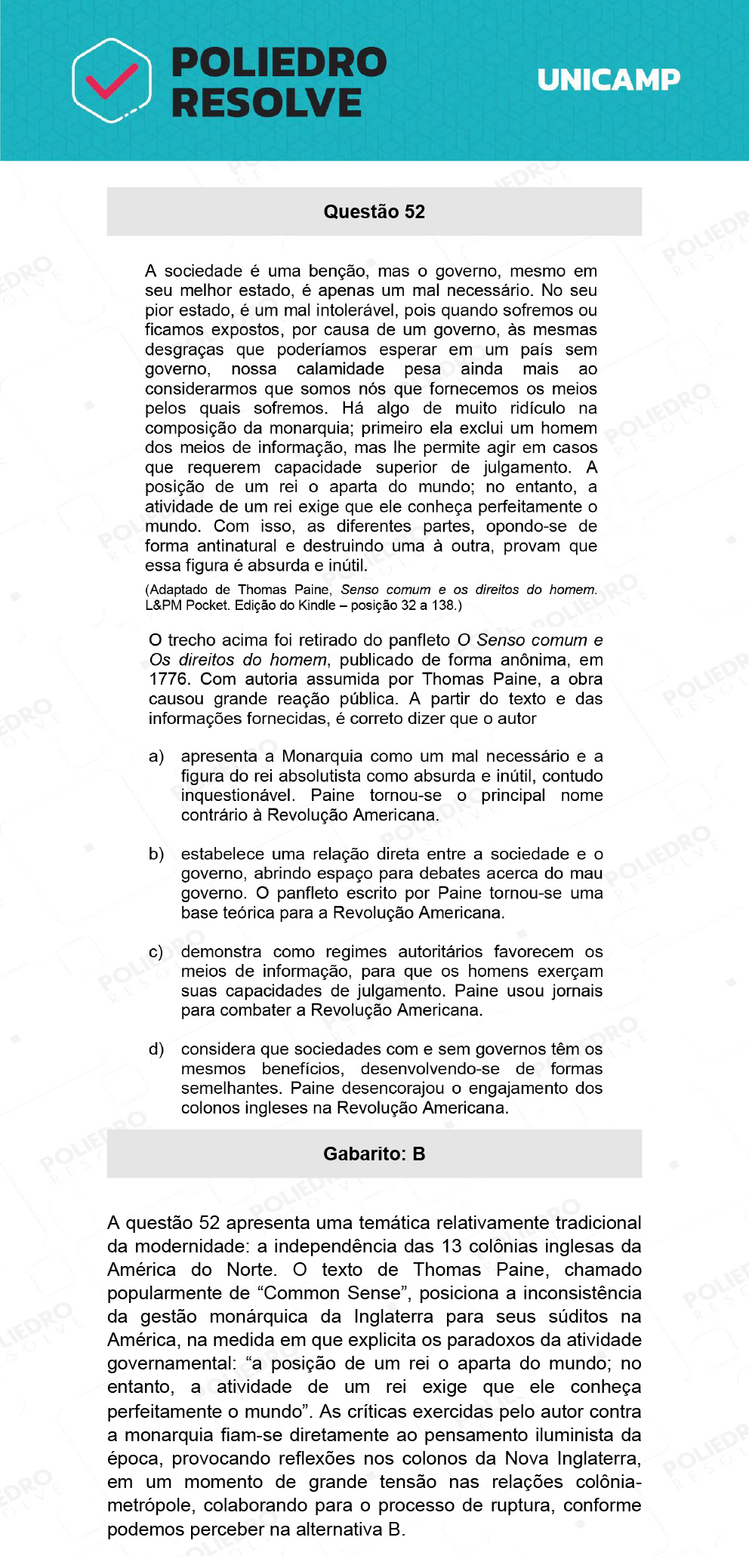 POLIEDRO RESOLVE

UNICAMP

Questão 52

A sociedade é uma benção, mas o governo, mesmo em seu melhor estado, é apenas um mal necessário. No seu pior estado, é um mal intolerável, pois quando sofremos ou ficamos expostos, por causa de um governo, às mesmas desgraças que poderíamos esperar em um país sem governo, nossa calamidade pesa ainda mais ao considerarmos que somos nós que fornecemos os meios pelos quais sofremos. Há algo de muito ridículo na composição da monarquia; primeiro ela exclui um homem dos meios de informação, mas lhe permite agir em casos que requerem capacidade superior de julgamento. A posição de um rei o aparta do mundo; no entanto, a atividade de um rei exige que ele conheça perfeitamente o mundo. Com isso, as diferentes partes, opondo-se de forma antinatural e destruindo uma à outra, provam que essa figura é absurda e inútil.

(Adaptado de Thomas Paine, Senso comum e os direitos do homem. L&PM Pocket. Edição do Kindle – posição 32 a 138.)

O trecho acima foi retirado do panfleto O Senso comum e Os direitos do homem, publicado de forma anônima, em 1776. Com autoria assumida por Thomas Paine, a obra causou grande reação pública. A partir do texto e das informações fornecidas, é correto dizer que o autor

a) apresenta a Monarquia como um mal necessário e a figura do rei absolutista como absurda e inútil, contudo inquestionável. Paine tornou-se o principal nome contrário à Revolução Americana.

b) estabelece uma relação direta entre a sociedade e o governo, abrindo espaço para debates acerca do mau governo. O panfleto escrito por Paine tornou-se uma base teórica para a Revolução Americana.

c) demonstra como regimes autoritários favorecem os meios de informação, para que os homens exerçam suas capacidades de julgamento. Paine usou jornais para combater a Revolução Americana.

d) considera que sociedades com e sem governos têm os mesmos benefícios, desenvolvendo-se de formas semelhantes. Paine desencorajou o engajamento dos colonos ingleses na Revolução Americana.

Gabarito: B

A questão 52 apresenta uma temática relativamente tradicional da modernidade: a independência das 13 colônias inglesas da América do Norte. O texto de Thomas Paine, chamado popularmente de “Common Sense”, posiciona a inconsistência da gestão monárquica da Inglaterra para seus súditos na América, na medida em que explicita os paradoxos da atividade governamental: “a posição de um rei o aparta do mundo; no entanto, a atividade de um rei exige que ele conheça perfeitamente o mundo”. As críticas exercidas pelo autor contra a monarquia fiam-se diretamente ao pensamento iluminista da época, provocando reflexões nos colonos da Nova Inglaterra, em um momento de grande tensão nas relações colônia-metrópole, colaborando para o processo de ruptura, conforme podemos perceber na alternativa B.